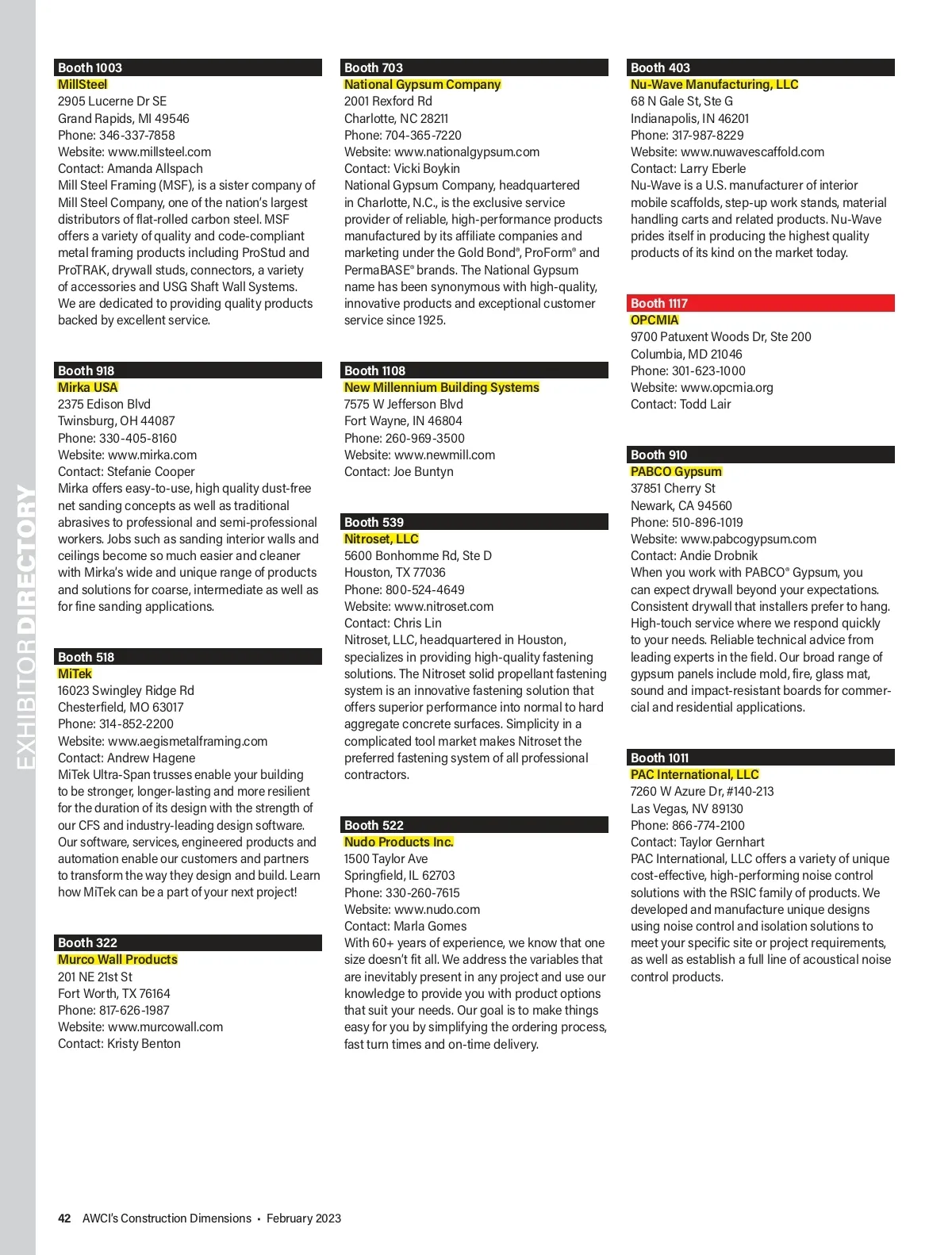 EXHIBITOR DIRECTORY

Booth 1003
MillSteel
2905 Lucerne Dr SE
Grand Rapids, MI 49546
Phone: 346-337-7858
Website: www.millsteel.com
Contact: Amanda Allspach
Mill Steel Framing (MSF), is a sister company of Mill Steel Company, one of the nation's largest distributors of flat-rolled carbon steel. MSF offers a variety of quality and code-compliant metal framing products including ProStud and ProTRAK, drywall studs, connectors, a variety of accessories and USG Shaft Wall Systems. We are dedicated to providing quality products backed by excellent service.

Booth 918
Mirka USA
2375 Edison Blvd
Twinsburg, OH 44087
Phone: 330-405-8160
Website: www.mirka.com
Contact: Stefanie Cooper
Mirka offers easy-to-use, high quality dust-free net sanding concepts as well as traditional abrasives to professional and semi-professional workers. Jobs such as sanding interior walls and ceilings become so much easier and cleaner with Mirka's wide and unique range of products and solutions for coarse, intermediate as well as for fine sanding applications.

Booth 518
MiTek
16023 Swingley Ridge Rd
Chesterfield, MO 63017
Phone: 314-852-2200
Website: www.aegismetalframing.com
Contact: Andrew Hagene
MiTek Ultra-Span trusses enable your building to be stronger, longer-lasting and more resilient for the duration of its design with the strength of our CFS and industry-leading design software. Our software, services, engineered products and automation enable our customers and partners to transform the way they design and build. Learn how MiTek can be a part of your next project!

Booth 322
Murco Wall Products
201 NE 21st St
Fort Worth, TX 76164
Phone: 817-626-1987
Website: www.murcowall.com
Contact: Kristy Benton

Booth 703
National Gypsum Company
2001 Rexford Rd
Charlotte, NC 28211
Phone: 704-365-7220
Website: www.nationalgypsum.com
Contact: Vicki Boykin
National Gypsum Company, headquartered in Charlotte, N.C., is the exclusive service provider of reliable, high-performance products manufactured by its affiliate companies and marketing under the Gold Bond®, ProForm® and PermaBASE® brands. The National Gypsum name has been synonymous with high-quality, innovative products and exceptional customer service since 1925.

Booth 1108
New Millennium Building Systems
7575 W Jefferson Blvd
Fort Wayne, IN 46804
Phone: 260-969-3500
Website: www.newmill.com
Contact: Joe Buntyn

Booth 539
Nitroset, LLC
5600 Bonhomme Rd, Ste D
Houston, TX 77036
Phone: 800-524-4649
Website: www.nitroset.com
Contact: Chris Lin
Nitroset, LLC, headquartered in Houston, specializes in providing high-quality fastening solutions. The Nitroset solid propellant fastening system is an innovative fastening solution that offers superior performance into normal to hard aggregate concrete surfaces. Simplicity in a complicated tool market makes Nitroset the preferred fastening system of all professional contractors.

Booth 522
Nudo Products Inc.
1500 Taylor Ave
Springfield, IL 62703
Phone: 330-260-7615
Website: www.nudo.com
Contact: Marla Gomes
With 60+ years of experience, we know that one size doesn't fit all. We address the variables that are inevitably present in any project and use our knowledge to provide you with product options that suit your needs. Our goal is to make things easy for you by simplifying the ordering process, fast turn times and on-time delivery.

Booth 403
Nu-Wave Manufacturing, LLC
68 N Gale St, Ste G
Indianapolis, IN 46201
Phone: 317-987-8229
Website: www.nuwavescaffold.com
Contact: Larry Eberle
Nu-Wave is a U.S. manufacturer of interior mobile scaffolds, step-up work stands, material handling carts and related products. Nu-Wave prides itself in producing the highest quality products of its kind on the market today.

Booth 1117
OPCMIA
9700 Patuxent Woods Dr, Ste 200
Columbia, MD 21046
Phone: 301-623-1000
Website: www.opcmia.org
Contact: Todd Lair

Booth 910
PABCO Gypsum
37851 Cherry St
Newark, CA 94560
Phone: 510-896-1019
Website: www.pabcogypsum.com
Contact: Andie Drobnik
When you work with PABCO® Gypsum, you can expect drywall beyond your expectations. Consistent drywall that installers prefer to hang. High-touch service where we respond quickly to your needs. Reliable technical advice from leading experts in the field. Our broad range of gypsum panels include mold, fire, glass mat, sound and impact-resistant boards for commercial and residential applications.

Booth 1011
PAC International, LLC
7260 W Azure Dr, #140-213
Las Vegas, NV 89130
Phone: 866-774-2100
Contact: Taylor Gernhart
PAC International, LLC offers a variety of unique cost-effective, high-performing noise control solutions with the RSIC family of products. We developed and manufacture unique designs using noise control and isolation solutions to meet your specific site or project requirements, as well as establish a full line of acoustical noise control products.

42 AWCI's Construction Dimensions • February 2023